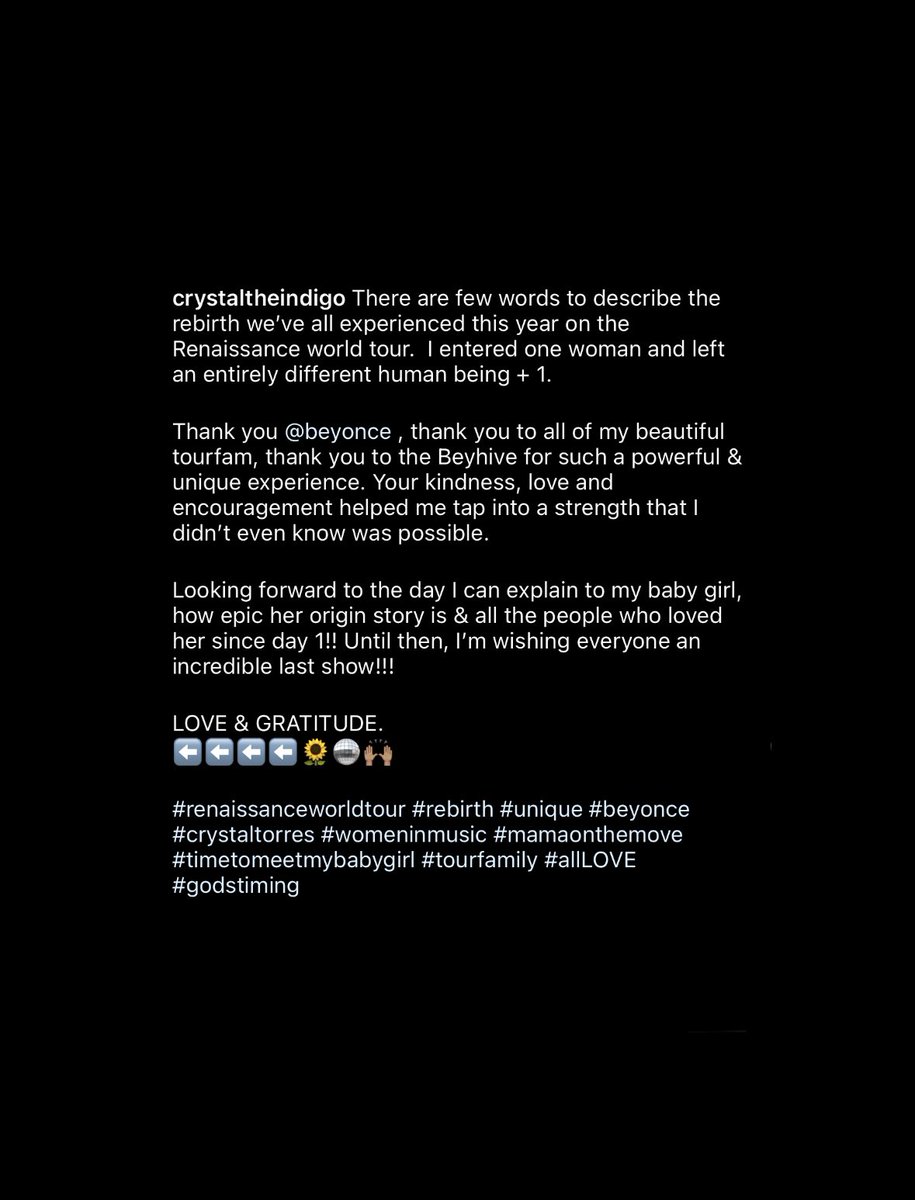 crystaltheindigo There are few words to describe the rebirth we've all experienced this year on the Renaissance world tour.  I entered one woman and left an entirely different human being + 1.

Thank you @beyonce , thank you to all of my beautiful tourfam, thank you to the Beyhive for such a powerful & unique experience. Your kindness, love and encouragement helped me tap into a strength that I didn't even know was possible.

Looking forward to the day I can explain to my baby girl, how epic her origin story is & all the people who loved her since day 1!! Until then, I'm wishing everyone an incredible last show!!!

LOVE & GRATITUDE.
⬅️⬅️⬅️⬅️🌻🪩🙌🏽

#renaissanceworldtour #rebirth #unique #beyonce #crystaltorres #womeninmusic #mamaonthemove #timetomeetmybabygirl #tourfamily #allLOVE #godstiming